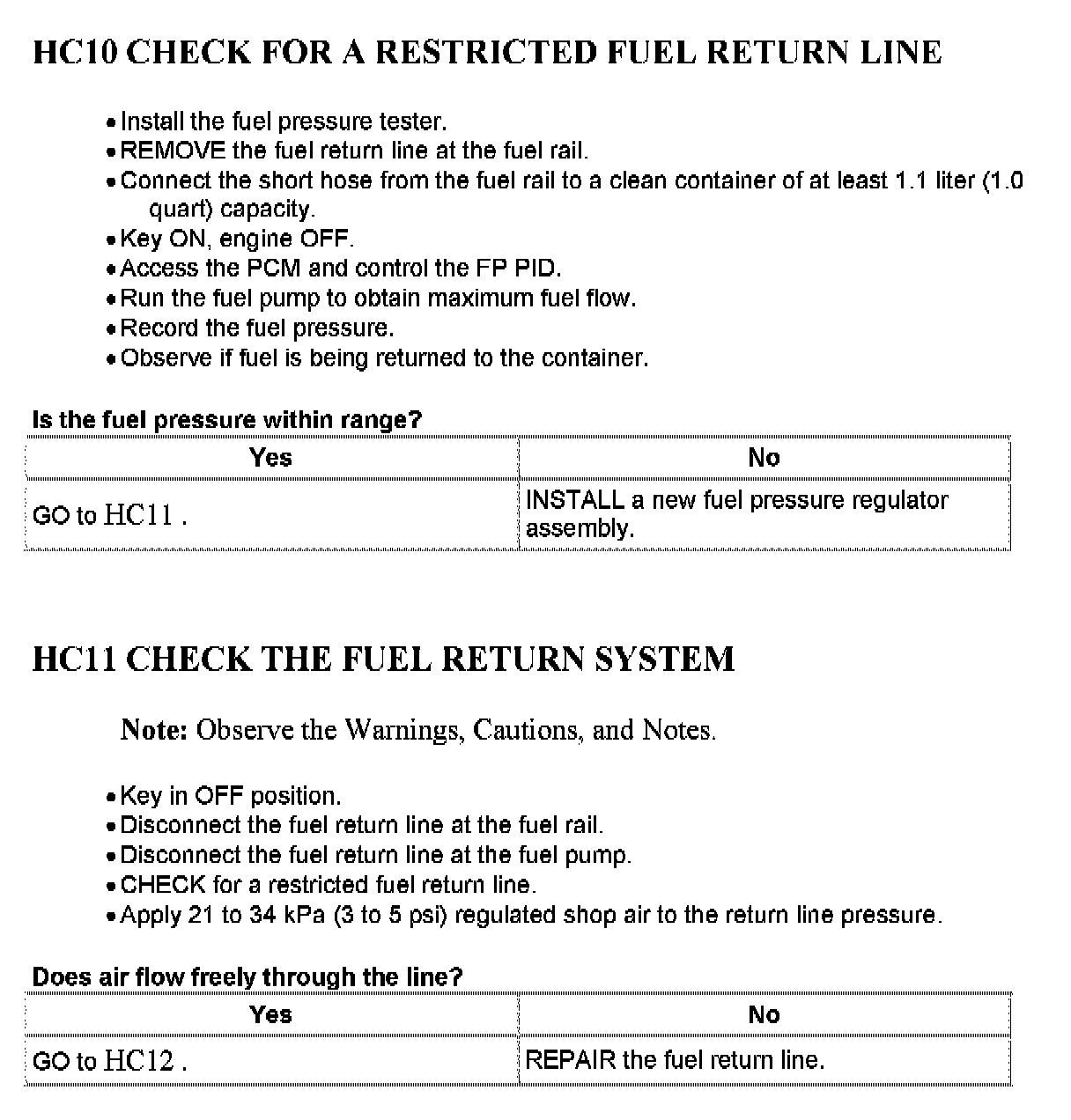 HC10 CHECK FOR A RESTRICTED FUEL RETURN LINE

• Install the fuel pressure tester.
• REMOVE the fuel return line at the fuel rail.
• Connect the short hose from the fuel rail to a clean container of at least 1.1 liter (1.0 quart) capacity.
• Key ON, engine OFF.
• Access the PCM and control the FP PID.
• Run the fuel pump to obtain maximum fuel flow.
• Record the fuel pressure.
• Observe if fuel is being returned to the container.

Is the fuel pressure within range?

| Yes | No |
|---|---|
| GO to HC11 . | INSTALL a new fuel pressure regulator assembly. |

HC11 CHECK THE FUEL RETURN SYSTEM

Note: Observe the Warnings, Cautions, and Notes.

• Key in OFF position.
• Disconnect the fuel return line at the fuel rail.
• Disconnect the fuel return line at the fuel pump.
• CHECK for a restricted fuel return line.
• Apply 21 to 34 kPa (3 to 5 psi) regulated shop air to the return line pressure.

Does air flow freely through the line?

| Yes | No |
|---|---|
| GO to HC12 . | REPAIR the fuel return line. |